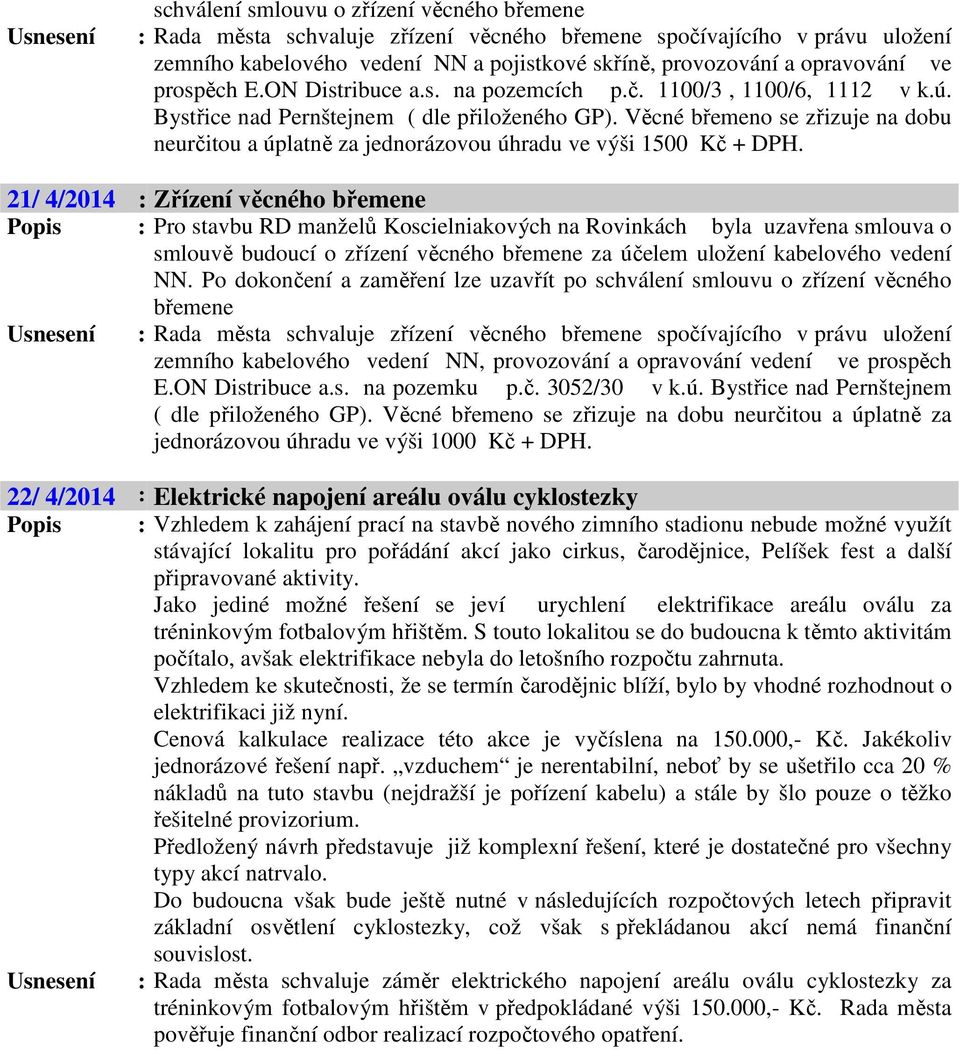 schválení smlouvu o zřízení věcného břemene

Usnesení : Rada města schvaluje zřízení věcného břemene spočívajícího v právu uložení zemního kabelového vedení NN a pojistkové skříně, provozování a opravování ve prospěch E.ON Distribuce a.s. na pozemcích p.č. 1100/3 , 1100/6, 1112 v k.ú. Bystřice nad Pernštejnem ( dle přiloženého GP). Věcné břemeno se zřizuje na dobu neurčitou a úplatně za jednorázovou úhradu ve výši 1500 Kč + DPH.

21/ 4/2014 : Zřízení věcného břemene

Popis : Pro stavbu RD manželů Koscielniakových na Rovinkách byla uzavřena smlouva o smlouvě budoucí o zřízení věcného břemene za účelem uložení kabelového vedení NN. Po dokončení a zaměření lze uzavřít po schválení smlouvu o zřízení věcného břemene

Usnesení : Rada města schvaluje zřízení věcného břemene spočívajícího v právu uložení zemního kabelového vedení NN, provozování a opravování vedení ve prospěch E.ON Distribuce a.s. na pozemku p.č. 3052/30 v k.ú. Bystřice nad Pernštejnem ( dle přiloženého GP). Věcné břemeno se zřizuje na dobu neurčitou a úplatně za jednorázovou úhradu ve výši 1000 Kč + DPH.

22/ 4/2014 : Elektrické napojení areálu oválu cyklostezky

Popis : Vzhledem k zahájení prací na stavbě nového zimního stadionu nebude možné využít stávající lokalitu pro pořádání akcí jako cirkus, čarodějnice, Pelíšek fest a další připravované aktivity.

Jako jediné možné řešení se jeví urychlení elektrifikace areálu oválu za tréninkovým fotbalovým hřištěm. S touto lokalitou se do budoucna k těmto aktivitám počítalo, avšak elektrifikace nebyla do letošního rozpočtu zahrnuta.

Vzhledem ke skutečnosti, že se termín čarodějnic blíží, bylo by vhodné rozhodnout o elektrifikaci již nyní.

Cenová kalkulace realizace této akce je vyčíslena na 150.000,- Kč. Jakékoliv jednorázové řešení např. „vzduchem“ je nerentabilní, neboť by se ušetřilo cca 20 % nákladů na tuto stavbu (nejdražší je pořízení kabelu) a stále by šlo pouze o těžko řešitelné provizorium.

Předložený návrh představuje již komplexní řešení, které je dostatečné pro všechny typy akcí natrvalo.

Do budoucna však bude ještě nutné v následujících rozpočtových letech připravit základní osvětlení cyklostezky, což však s překládanou akcí nemá finanční souvislost.

Usnesení : Rada města schvaluje záměr elektrického napojení areálu oválu cyklostezky za tréninkovým fotbalovým hřištěm v předpokládané výši 150.000,- Kč. Rada města pověřuje finanční odbor realizací rozpočtového opatření.